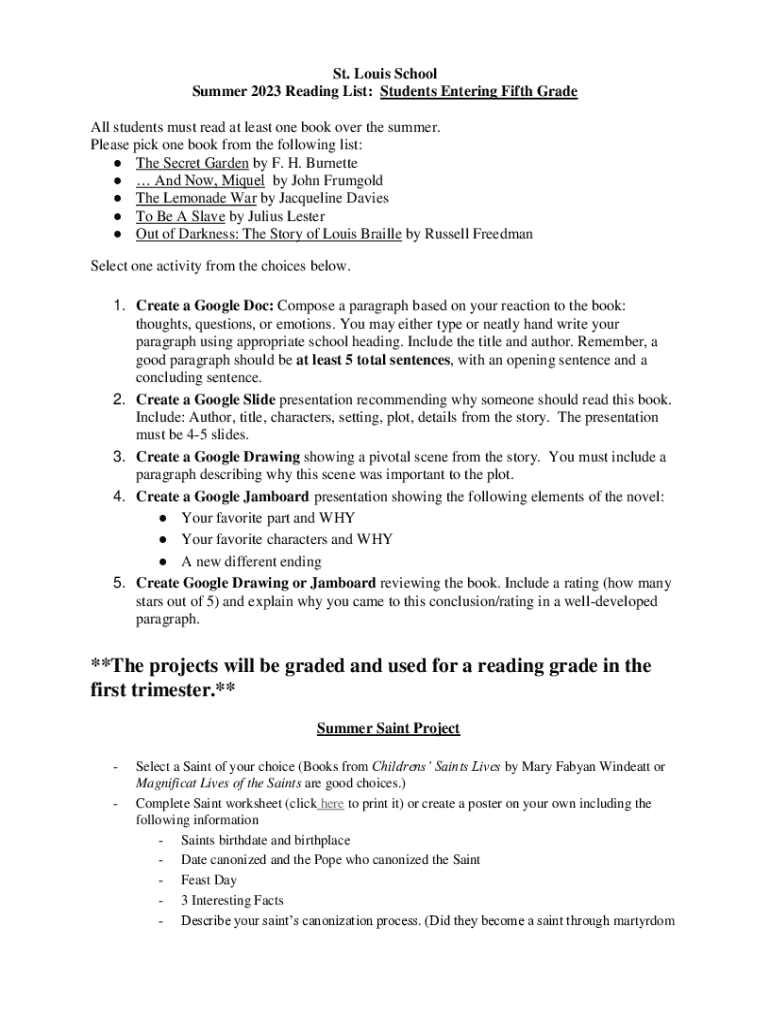 St. Louis School
Summer 2023 Reading List: Students Entering Fifth Grade

All students must read at least one book over the summer.
Please pick one book from the following list:
● The Secret Garden by F. H. Burnette
● … And Now, Miquel by John Frumgold
● The Lemonade War by Jacqueline Davies
● To Be A Slave by Julius Lester
● Out of Darkness: The Story of Louis Braille by Russell Freedman

Select one activity from the choices below.

1. Create a Google Doc: Compose a paragraph based on your reaction to the book: thoughts, questions, or emotions. You may either type or neatly hand write your paragraph using appropriate school heading. Include the title and author. Remember, a good paragraph should be at least 5 total sentences, with an opening sentence and a concluding sentence.
2. Create a Google Slide presentation recommending why someone should read this book. Include: Author, title, characters, setting, plot, details from the story. The presentation must be 4-5 slides.
3. Create a Google Drawing showing a pivotal scene from the story. You must include a paragraph describing why this scene was important to the plot.
4. Create a Google Jamboard presentation showing the following elements of the novel:
● Your favorite part and WHY
● Your favorite characters and WHY
● A new different ending
5. Create Google Drawing or Jamboard reviewing the book. Include a rating (how many stars out of 5) and explain why you came to this conclusion/rating in a well-developed paragraph.

**The projects will be graded and used for a reading grade in the first trimester.**

Summer Saint Project

- Select a Saint of your choice (Books from Childrens' Saints Lives by Mary Fabyan Windeatt or Magnificat Lives of the Saints are good choices.)
- Complete Saint worksheet (click here to print it) or create a poster on your own including the following information
- Saints birthdate and birthplace
- Date canonized and the Pope who canonized the Saint
- Feast Day
- 3 Interesting Facts
- Describe your saint's canonization process. (Did they become a saint through martyrdom